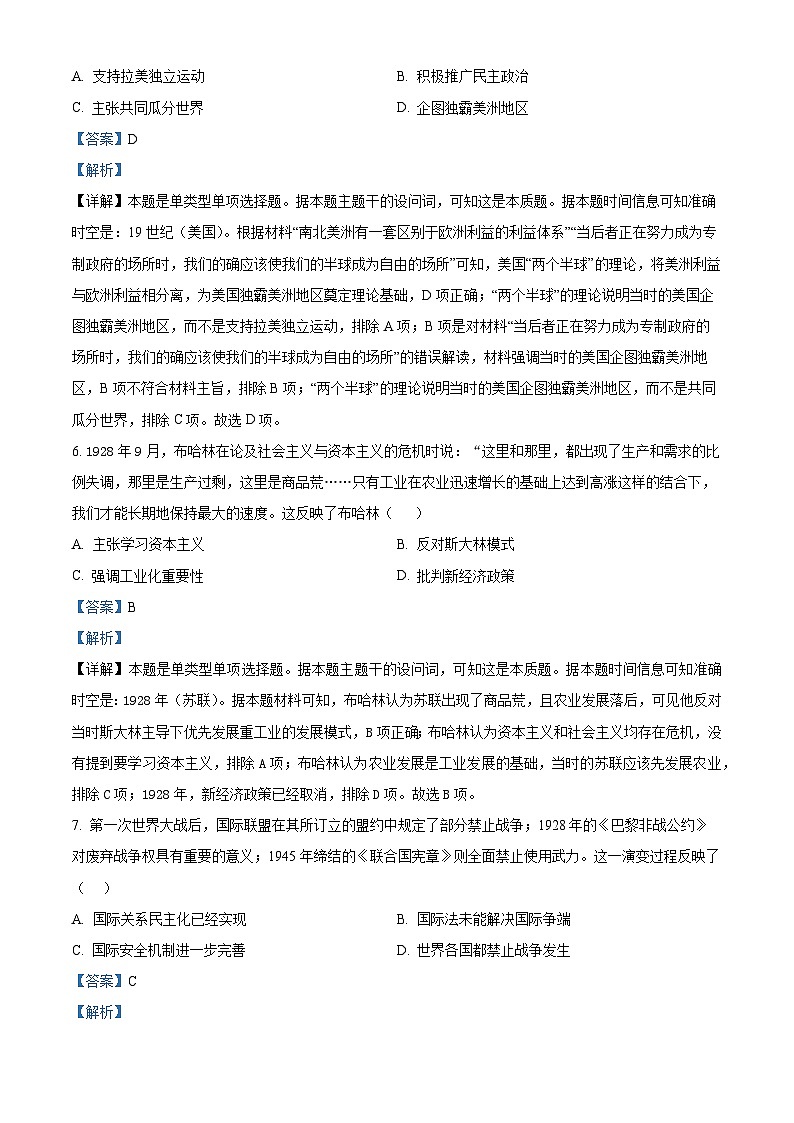 A. 支持拉美独立运动

B. 积极推广民主政治

C. 主张共同瓜分世界

D. 企图独霸美洲地区

【答案】D

【解析】

【详解】本题是单类型单项选择题。据本题主题干的设问词，可知这是本质题。据本题时间信息可知准确时空是：19世纪（美国）。根据材料“南北美洲有一套区别于欧洲利益的利益体系”“当后者正在努力成为专制政府的场所时，我们的确应该使我们的半球成为自由的场所”可知，美国“两个半球”的理论，将美洲利益与欧洲利益相分离，为美国独霸美洲地区奠定理论基础，D项正确；“两个半球”的理论说明当时的美国企图独霸美洲地区，而不是支持拉美独立运动，排除A项；B项是对材料“当后者正在努力成为专制政府的场所时，我们的确应该使我们的半球成为自由的场所”的错误解读，材料强调当时的美国企图独霸美洲地区，B项不符合材料主旨，排除B项；“两个半球”的理论说明当时的美国企图独霸美洲地区，而不是共同瓜分世界，排除C项。故选D项。

6. 1928年9月，布哈林在论及社会主义与资本主义的危机时说：“这里和那里，都出现了生产和需求的比例失调，那里是生产过剩，这里是商品荒……只有工业在农业迅速增长的基础上达到高涨这样的结合下，我们才能长期地保持最大的速度。这反映了布哈林（　）

A. 主张学习资本主义

B. 反对斯大林模式

C. 强调工业化重要性

D. 批判新经济政策

【答案】B

【解析】

【详解】本题是单类型单项选择题。据本题主题干的设问词，可知这是本质题。据本题时间信息可知准确时空是：1928年（苏联）。据本题材料可知，布哈林认为苏联出现了商品荒，且农业发展落后，可见他反对当时斯大林主导下优先发展重工业的发展模式，B项正确；布哈林认为资本主义和社会主义均存在危机，没有提到要学习资本主义，排除A项；布哈林认为农业发展是工业发展的基础，当时的苏联应该先发展农业，排除C项；1928年，新经济政策已经取消，排除D项。故选B项。

7. 第一次世界大战后，国际联盟在其所订立的盟约中规定了部分禁止战争；1928年的《巴黎非战公约》对废弃战争权具有重要的意义；1945年缔结的《联合国宪章》则全面禁止使用武力。这一演变过程反映了（　）

A. 国际关系民主化已经实现

B. 国际法未能解决国际争端

C. 国际安全机制进一步完善

D. 世界各国都禁止战争发生

【答案】C

【解析】